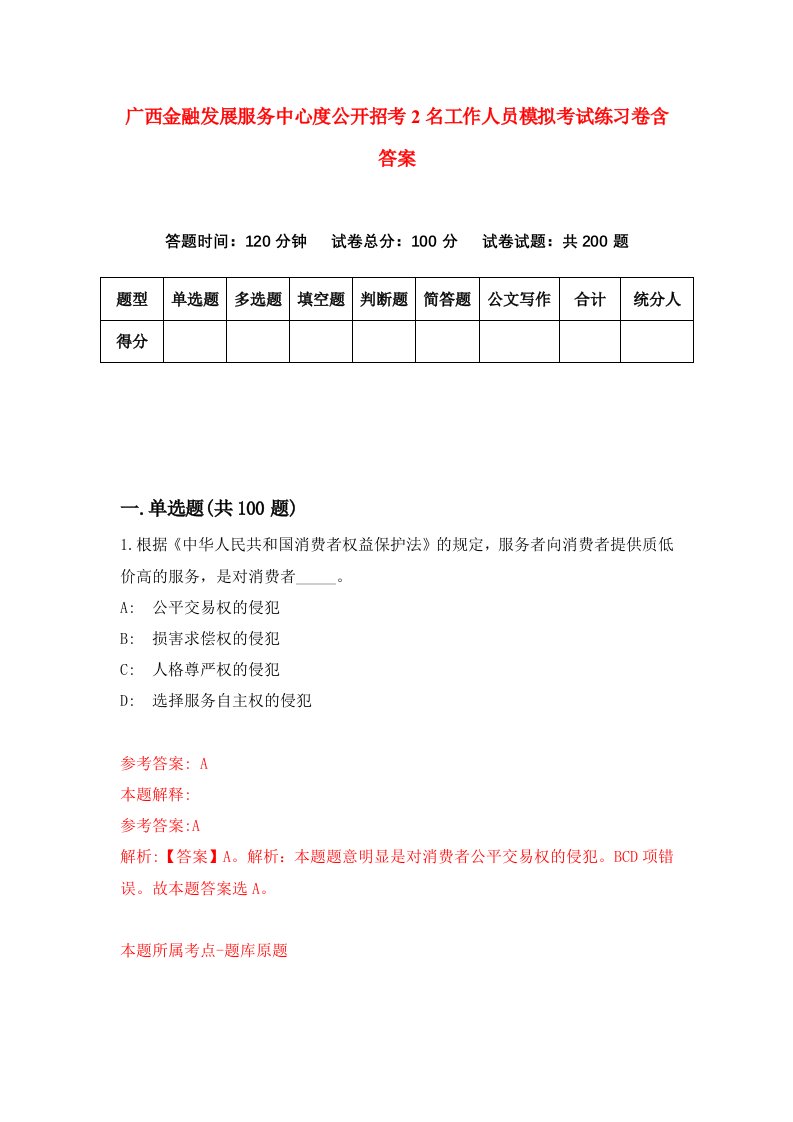 广西金融发展服务中心度公开招考2名工作人员模拟考试练习卷含答案

答题时间：120分钟　试卷总分：100分　试卷试题：共200题

| 题型 | 单选题 | 多选题 | 填空题 | 判断题 | 简答题 | 公文写作 | 合计 | 统分人 |
|---|---|---|---|---|---|---|---|---|
| 得分 | | | | | | | | |

一.单选题(共100题)

1.根据《中华人民共和国消费者权益保护法》的规定，服务者向消费者提供质低价高的服务，是对消费者_____。

A:　公平交易权的侵犯

B:　损害求偿权的侵犯

C:　人格尊严权的侵犯

D:　选择服务自主权的侵犯

参考答案: A

本题解释:

参考答案:A

解析:【答案】A。解析：本题题意明显是对消费者公平交易权的侵犯。BCD项错误。故本题答案选A。

本题所属考点-题库原题